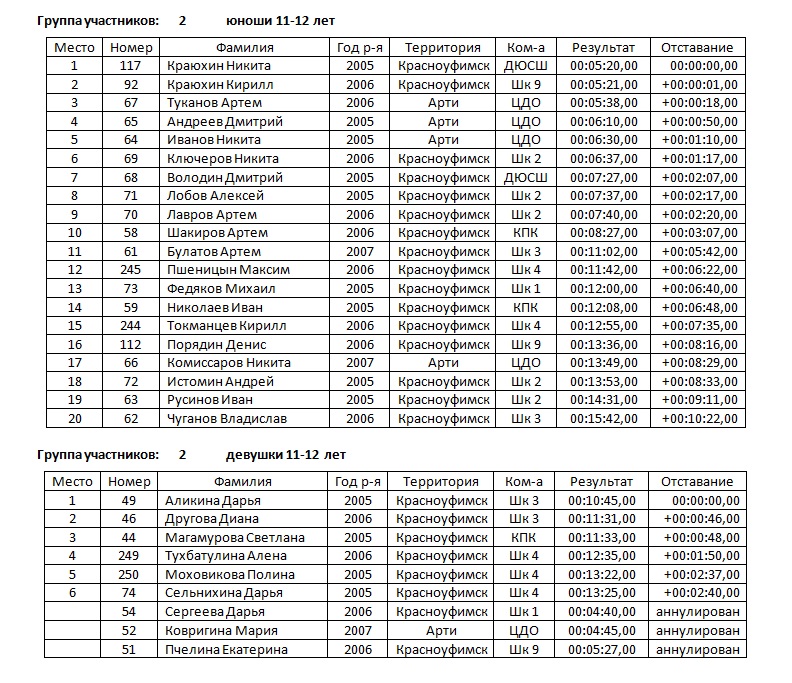 Группа участников: 2 юноши 11-12 лет

| Место | Номер | Фамилия | Год р-я | Территория | Ком-а | Результат | Отставание |
|---|---|---|---|---|---|---|---|
| 1 | 117 | Краюхин Никита | 2005 | Красноуфимск | ДЮСШ | 00:05:20,00 | 00:00:00,00 |
| 2 | 92 | Краюхин Кирилл | 2006 | Красноуфимск | Шк 9 | 00:05:21,00 | +00:00:01,00 |
| 3 | 67 | Туканов Артем | 2006 | Арти | ЦДО | 00:05:38,00 | +00:00:18,00 |
| 4 | 65 | Андреев Дмитрий | 2005 | Арти | ЦДО | 00:06:10,00 | +00:00:50,00 |
| 5 | 64 | Иванов Никита | 2005 | Арти | ЦДО | 00:06:30,00 | +00:01:10,00 |
| 6 | 69 | Ключеров Никита | 2006 | Красноуфимск | Шк 2 | 00:06:37,00 | +00:01:17,00 |
| 7 | 68 | Володин Дмитрий | 2005 | Красноуфимск | ДЮСШ | 00:07:27,00 | +00:02:07,00 |
| 8 | 71 | Лобов Алексей | 2005 | Красноуфимск | Шк 2 | 00:07:37,00 | +00:02:17,00 |
| 9 | 70 | Лавров Артем | 2006 | Красноуфимск | Шк 2 | 00:07:40,00 | +00:02:20,00 |
| 10 | 58 | Шакиров Артем | 2006 | Красноуфимск | КПК | 00:08:27,00 | +00:03:07,00 |
| 11 | 61 | Булатов Артем | 2007 | Красноуфимск | Шк 3 | 00:11:02,00 | +00:05:42,00 |
| 12 | 245 | Пшеницын Максим | 2006 | Красноуфимск | Шк 4 | 00:11:42,00 | +00:06:22,00 |
| 13 | 73 | Федяков Михаил | 2005 | Красноуфимск | Шк 1 | 00:12:00,00 | +00:06:40,00 |
| 14 | 59 | Николаев Иван | 2005 | Красноуфимск | КПК | 00:12:08,00 | +00:06:48,00 |
| 15 | 244 | Токманцев Кирилл | 2006 | Красноуфимск | Шк 4 | 00:12:55,00 | +00:07:35,00 |
| 16 | 112 | Порядин Денис | 2006 | Красноуфимск | Шк 9 | 00:13:36,00 | +00:08:16,00 |
| 17 | 66 | Комиссаров Никита | 2007 | Арти | ЦДО | 00:13:49,00 | +00:08:29,00 |
| 18 | 72 | Истомин Андрей | 2005 | Красноуфимск | Шк 2 | 00:13:53,00 | +00:08:33,00 |
| 19 | 63 | Русинов Иван | 2005 | Красноуфимск | Шк 2 | 00:14:31,00 | +00:09:11,00 |
| 20 | 62 | Чуганов Владислав | 2006 | Красноуфимск | Шк 3 | 00:15:42,00 | +00:10:22,00 |

Группа участников: 2 девушки 11-12 лет

| Место | Номер | Фамилия | Год р-я | Территория | Ком-а | Результат | Отставание |
|---|---|---|---|---|---|---|---|
| 1 | 49 | Аликина Дарья | 2005 | Красноуфимск | Шк 3 | 00:10:45,00 | 00:00:00,00 |
| 2 | 46 | Другова Диана | 2006 | Красноуфимск | Шк 3 | 00:11:31,00 | +00:00:46,00 |
| 3 | 44 | Магамурова Светлана | 2005 | Красноуфимск | КПК | 00:11:33,00 | +00:00:48,00 |
| 4 | 249 | Тухбатулина Алена | 2006 | Красноуфимск | Шк 4 | 00:12:35,00 | +00:01:50,00 |
| 5 | 250 | Моховикова Полина | 2005 | Красноуфимск | Шк 4 | 00:13:22,00 | +00:02:37,00 |
| 6 | 74 | Сельнихина Дарья | 2005 | Красноуфимск | Шк 4 | 00:13:25,00 | +00:02:40,00 |
| | 54 | Сергеева Дарья | 2006 | Красноуфимск | Шк 1 | 00:04:40,00 | аннулирован |
| | 52 | Ковригина Мария | 2007 | Арти | ЦДО | 00:04:45,00 | аннулирован |
| | 51 | Пчелина Екатерина | 2006 | Красноуфимск | Шк 9 | 00:05:27,00 | аннулирован |